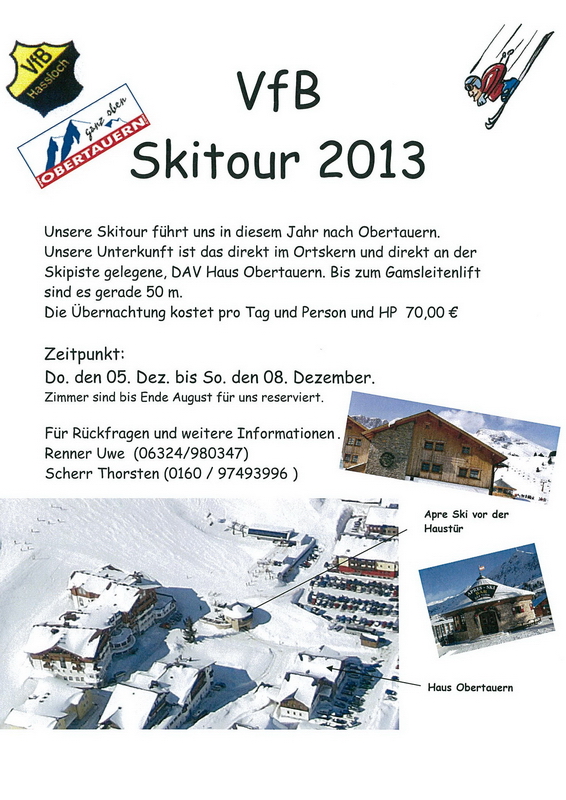 VfB Hassloch

ganz oben OBERTAUERN

VfB
Skitour 2013

Unsere Skitour führt uns in diesem Jahr nach Obertauern. Unsere Unterkunft ist das direkt im Ortskern und direkt an der Skipiste gelegene, DAV Haus Obertauern. Bis zum Gamsleitenlift sind es gerade 50 m.
Die Übernachtung kostet pro Tag und Person und HP 70,00 €

Zeitpunkt:
Do. den 05. Dez. bis So. den 08. Dezember.
Zimmer sind bis Ende August für uns reserviert.

Für Rückfragen und weitere Informationen.
Renner Uwe (06324/980347)
Scherr Thorsten (0160 / 97493996 )

Apre Ski vor der Haustür

Haus Obertauern